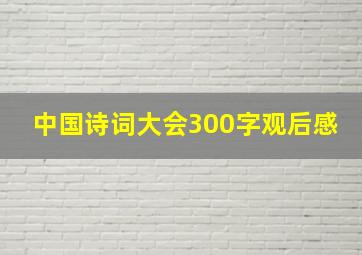 中国诗词大会300字观后感